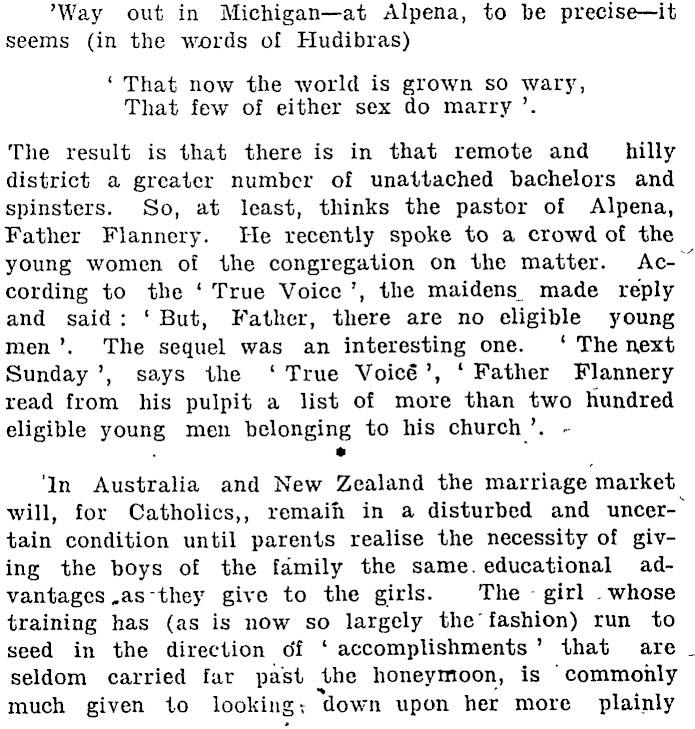 'Way out in Michigan—at Alpena, to be precise—it seems (in the words of Hudibras)

' That now the world is grown so wary,
That few of either sex do marry '.

The result is that there is in that remote and hilly district a greater number of unattached bachelors and spinsters. So, at least, thinks the pastor of Alpena, Father Flannery. He recently spoke to a crowd of the young women of the congregation on the matter. According to the ' True Voice ', the maidens made reply and said : ' But, Father, there are no eligible young men '. The sequel was an interesting one. ' The next Sunday ', says the ' True Voice ', ' Father Flannery read from his pulpit a list of more than two hundred eligible young men belonging to his church '.

In Australia and New Zealand the marriage market will, for Catholics,, remain in a disturbed and uncertain condition until parents realise the necessity of giving the boys of the family the same educational advantages as they give to the girls. The girl whose training has (as is now so largely the fashion) run to seed in the direction of ' accomplishments ' that are seldom carried far past the honeymoon, is commonly much given to looking down upon her more plainly